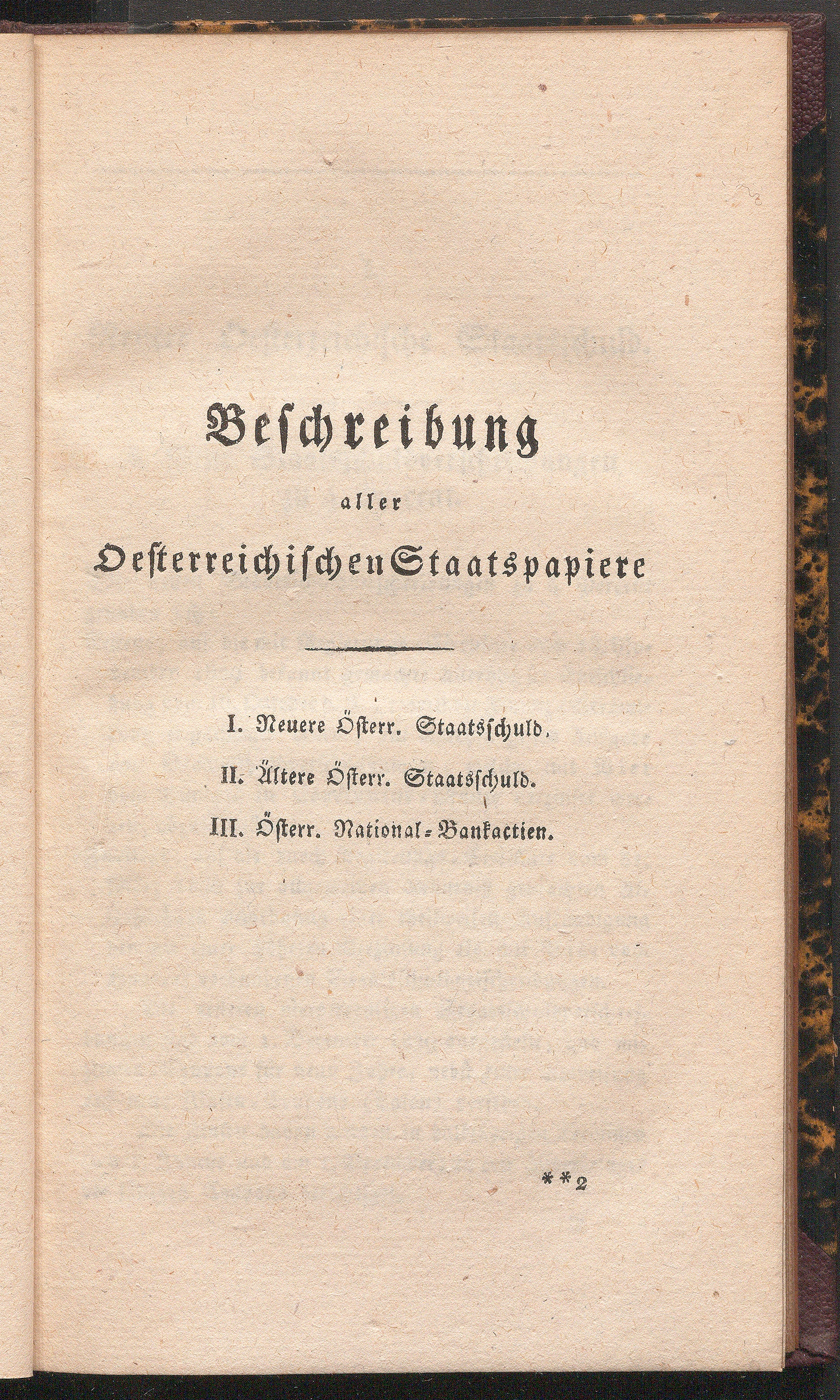 Beschreibung

aller

Oesterreichischen Staatspapiere

I. Neuere Österr. Staatsschuld.

II. Ältere Österr. Staatsschuld.

III. Österr. National-Bankactien.

**2